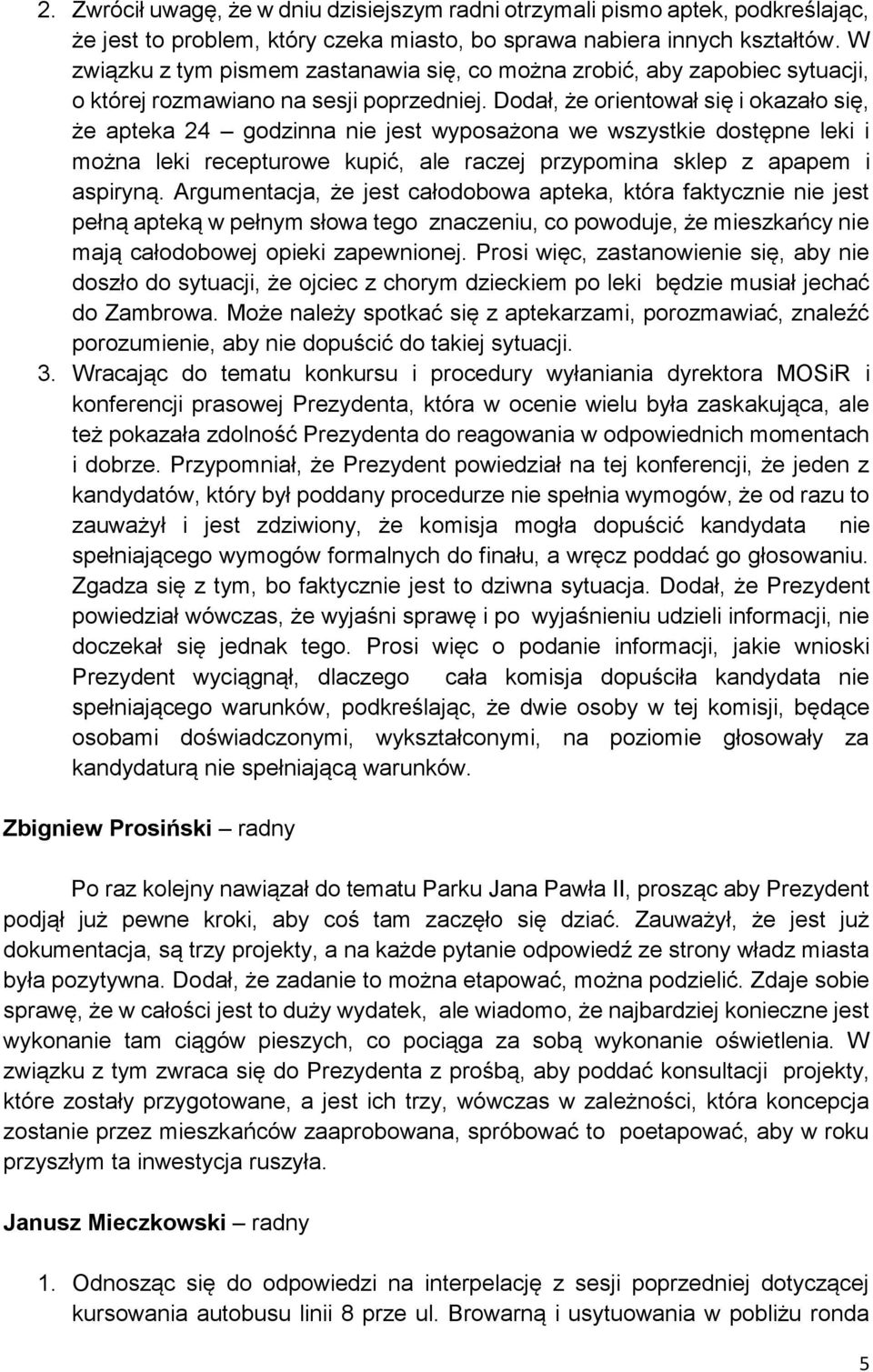 2. Zwrócił uwagę, że w dniu dzisiejszym radni otrzymali pismo aptek, podkreślając, że jest to problem, który czeka miasto, bo sprawa nabiera innych kształtów. W związku z tym pismem zastanawia się, co można zrobić, aby zapobiec sytuacji, o której rozmawiano na sesji poprzedniej. Dodał, że orientował się i okazało się, że apteka 24 – godzinna nie jest wyposażona we wszystkie dostępne leki i można leki recepturowe kupić, ale raczej przypomina sklep z apapem i aspiryną. Argumentacja, że jest całodobowa apteka, która faktycznie nie jest pełną apteką w pełnym słowa tego znaczeniu, co powoduje, że mieszkańcy nie mają całodobowej opieki zapewnionej. Prosi więc, zastanowienie się, aby nie doszło do sytuacji, że ojciec z chorym dzieckiem po leki będzie musiał jechać do Zambrowa. Może należy spotkać się z aptekarzami, porozmawiać, znaleźć porozumienie, aby nie dopuścić do takiej sytuacji.
3. Wracając do tematu konkursu i procedury wyłaniania dyrektora MOSiR i konferencji prasowej Prezydenta, która w ocenie wielu była zaskakująca, ale też pokazała zdolność Prezydenta do reagowania w odpowiednich momentach i dobrze. Przypomniał, że Prezydent powiedział na tej konferencji, że jeden z kandydatów, który był poddany procedurze nie spełnia wymogów, że od razu to zauważył i jest zdziwiony, że komisja mogła dopuścić kandydata nie spełniającego wymogów formalnych do finału, a wręcz poddać go głosowaniu. Zgadza się z tym, bo faktycznie jest to dziwna sytuacja. Dodał, że Prezydent powiedział wówczas, że wyjaśni sprawę i po wyjaśnieniu udzieli informacji, nie doczekał się jednak tego. Prosi więc o podanie informacji, jakie wnioski Prezydent wyciągnął, dlaczego cała komisja dopuściła kandydata nie spełniającego warunków, podkreślając, że dwie osoby w tej komisji, będące osobami doświadczonymi, wykształconymi, na poziomie głosowały za kandydaturą nie spełniającą warunków.

Zbigniew Prosiński – radny

Po raz kolejny nawiązał do tematu Parku Jana Pawła II, prosząc aby Prezydent podjął już pewne kroki, aby coś tam zaczęło się dziać. Zauważył, że jest już dokumentacja, są trzy projekty, a na każde pytanie odpowiedź ze strony władz miasta była pozytywna. Dodał, że zadanie to można etapować, można podzielić. Zdaje sobie sprawę, że w całości jest to duży wydatek, ale wiadomo, że najbardziej konieczne jest wykonanie tam ciągów pieszych, co pociąga za sobą wykonanie oświetlenia. W związku z tym zwraca się do Prezydenta z prośbą, aby poddać konsultacji projekty, które zostały przygotowane, a jest ich trzy, wówczas w zależności, która koncepcja zostanie przez mieszkańców zaaprobowana, spróbować to poetapować, aby w roku przyszłym ta inwestycja ruszyła.

Janusz Mieczkowski – radny

1. Odnosząc się do odpowiedzi na interpelację z sesji poprzedniej dotyczącej kursowania autobusu linii 8 prze ul. Browarną i usytuowania w pobliżu ronda

5